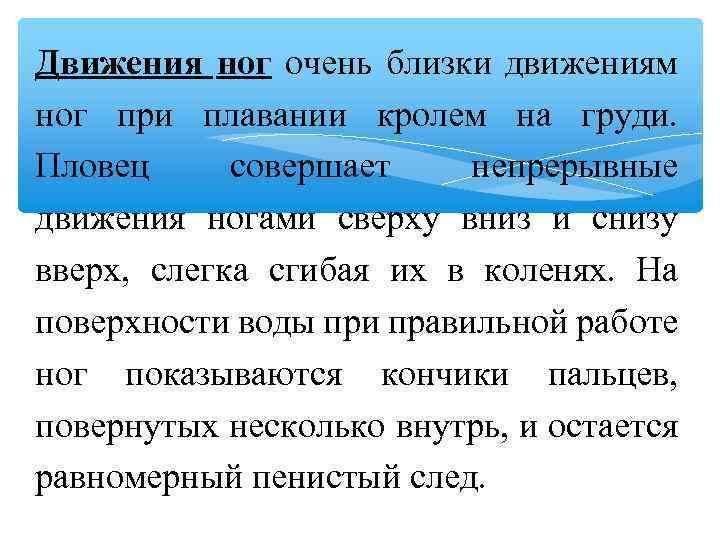 Движения ног очень близки движениям ног при плавании кролем на груди. Пловец совершает непрерывные движения ногами сверху вниз и снизу вверх, слегка сгибая их в коленях. На поверхности воды при правильной работе ног показываются кончики пальцев, повернутых несколько внутрь, и остается равномерный пенистый след.